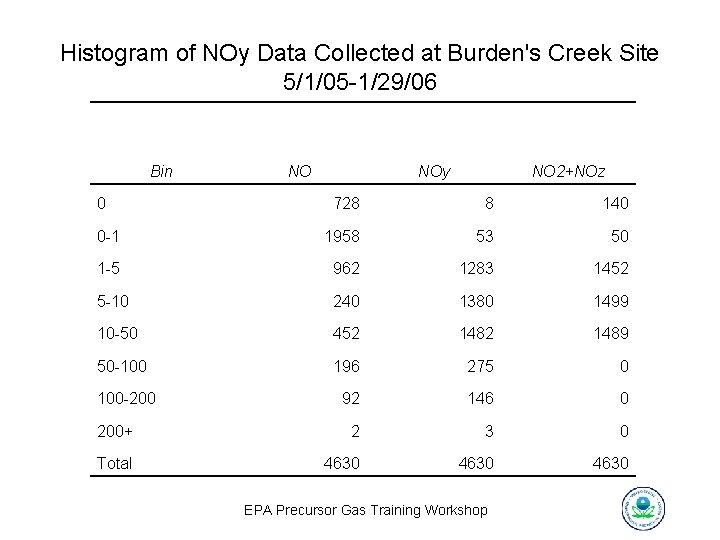 Histogram of NOy Data Collected at Burden's Creek Site
5/1/05-1/29/06

| Bin | NO | NOy | NO2+NOz |
|---|---|---|---|
| 0 | 728 | 8 | 140 |
| 0-1 | 1958 | 53 | 50 |
| 1-5 | 962 | 1283 | 1452 |
| 5-10 | 240 | 1380 | 1499 |
| 10-50 | 452 | 1482 | 1489 |
| 50-100 | 196 | 275 | 0 |
| 100-200 | 92 | 146 | 0 |
| 200+ | 2 | 3 | 0 |
| Total | 4630 | 4630 | 4630 |

EPA Precursor Gas Training Workshop